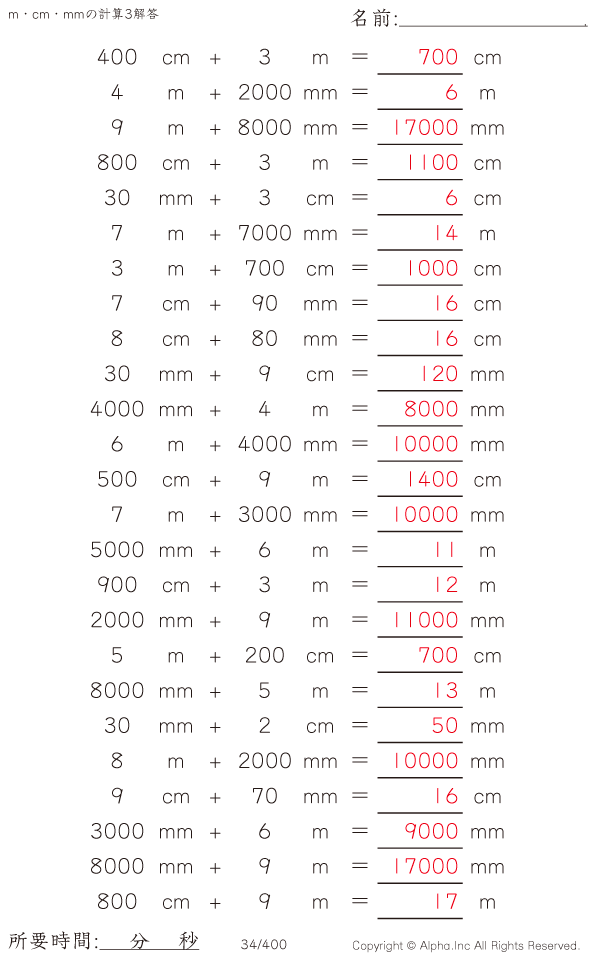 m・cm・mmの計算3解答

名前:____

400 cm + 3 m = 700 cm
4 m + 2000 mm = 6 m
9 m + 8000 mm = 17000 mm
800 cm + 3 m = 1100 cm
30 mm + 3 cm = 6 cm
7 m + 7000 mm = 14 m
3 m + 700 cm = 1000 cm
7 cm + 90 mm = 16 cm
8 cm + 80 mm = 16 cm
30 mm + 9 cm = 120 mm
4000 mm + 4 m = 8000 mm
6 m + 4000 mm = 10000 mm
500 cm + 9 m = 1400 cm
7 m + 3000 mm = 10000 mm
5000 mm + 6 m = 11 m
900 cm + 3 m = 12 m
2000 mm + 9 m = 11000 mm
5 m + 200 cm = 700 cm
8000 mm + 5 m = 13 m
30 mm + 2 cm = 50 mm
8 m + 2000 mm = 10000 mm
9 cm + 70 mm = 16 cm
3000 mm + 6 m = 9000 mm
8000 mm + 9 m = 17000 mm
800 cm + 9 m = 17 m

所要時間: 分 秒

34/400

Copyright © Alpha.Inc All Rights Reserved.